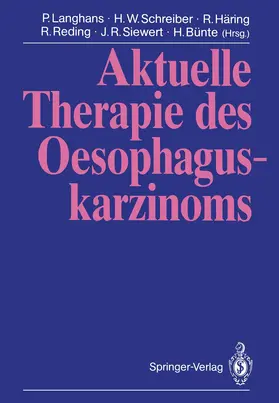 P. Langhans · H. W. Schreiber · R. Häring
R. Reding · J. R. Siewert · H. Bünte (Hrsg.)

Aktuelle Therapie des Oesophaguskarzinoms

Springer-Verlag